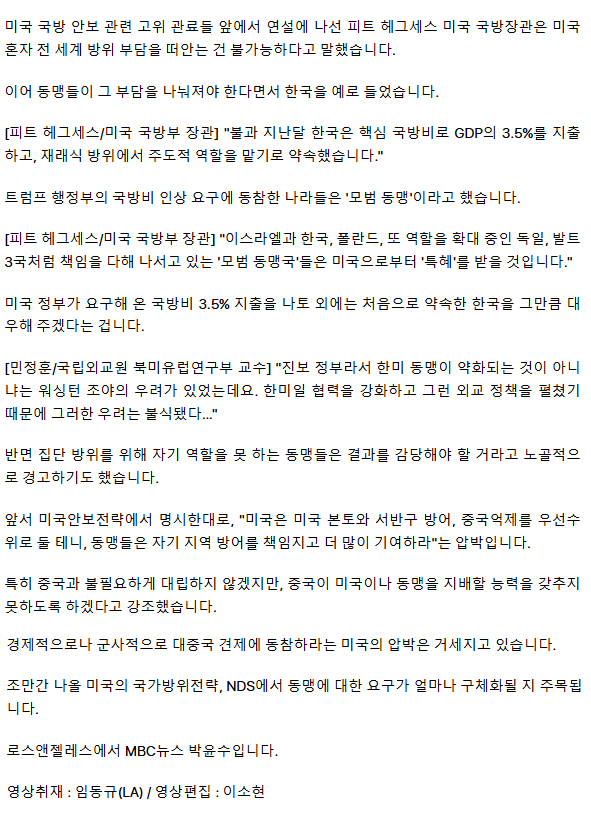 미국 국방 안보 관련 고위 관료들 앞에서 연설에 나선 피트 헤그세스 미국 국방장관은 미국 혼자 전 세계 방위 부담을 떠안는 건 불가능하다고 말했습니다.

이어 동맹들이 그 부담을 나눠져야 한다면서 한국을 예로 들었습니다.

[피트 헤그세스/미국 국방부 장관] "불과 지난달 한국은 핵심 국방비로 GDP의 3.5%를 지출하고, 재래식 방위에서 주도적 역할을 맡기로 약속했습니다."

트럼프 행정부의 국방비 인상 요구에 동참한 나라들은 '모범 동맹'이라고 했습니다.

[피트 헤그세스/미국 국방부 장관] "이스라엘과 한국, 폴란드, 또 역할을 확대 중인 독일, 발트 3국처럼 책임을 다해 나서고 있는 '모범 동맹국'들은 미국으로부터 '특혜'를 받을 것입니다."

미국 정부가 요구해 온 국방비 3.5% 지출을 나토 외에는 처음으로 약속한 한국을 그만큼 대우해 주겠다는 겁니다.

[민정훈/국립외교원 북미유럽연구부 교수] "진보 정부라서 한미 동맹이 약화되는 것이 아니냐는 워싱턴 조야의 우려가 있었는데요. 한미일 협력을 강화하고 그런 외교 정책을 펼쳤기 때문에 그러한 우려는 불식됐다..."

반면 집단 방위를 위해 자기 역할을 못 하는 동맹들은 결과를 감당해야 할 거라고 노골적으로 경고하기도 했습니다.

앞서 미국안보전략에서 명시한대로, "미국은 미국 본토와 서반구 방어, 중국억제를 우선순위로 둘 테니, 동맹들은 자기 지역 방어를 책임지고 더 많이 기여하라"는 압박입니다.

특히 중국과 불필요하게 대립하지 않겠지만, 중국이 미국이나 동맹을 지배할 능력을 갖추지 못하도록 하겠다고 강조했습니다.

경제적으로나 군사적으로 대중국 견제에 동참하라는 미국의 압박은 거세지고 있습니다.

조만간 나올 미국의 국가방위전략, NDS에서 동맹에 대한 요구가 얼마나 구체화될 지 주목됩니다.

로스앤젤레스에서 MBC뉴스 박윤수입니다.

영상취재 : 임동규(LA) / 영상편집 : 이소현